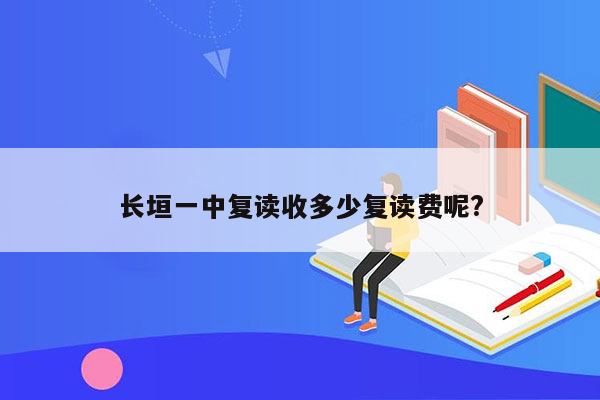 长垣一中复读收多少复读费呢?